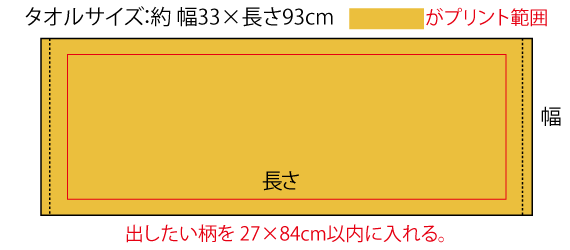 タオルサイズ:約 幅33×長さ93cm がプリント範囲

幅

長さ

出したい柄を 27×84cm以内に入れる。